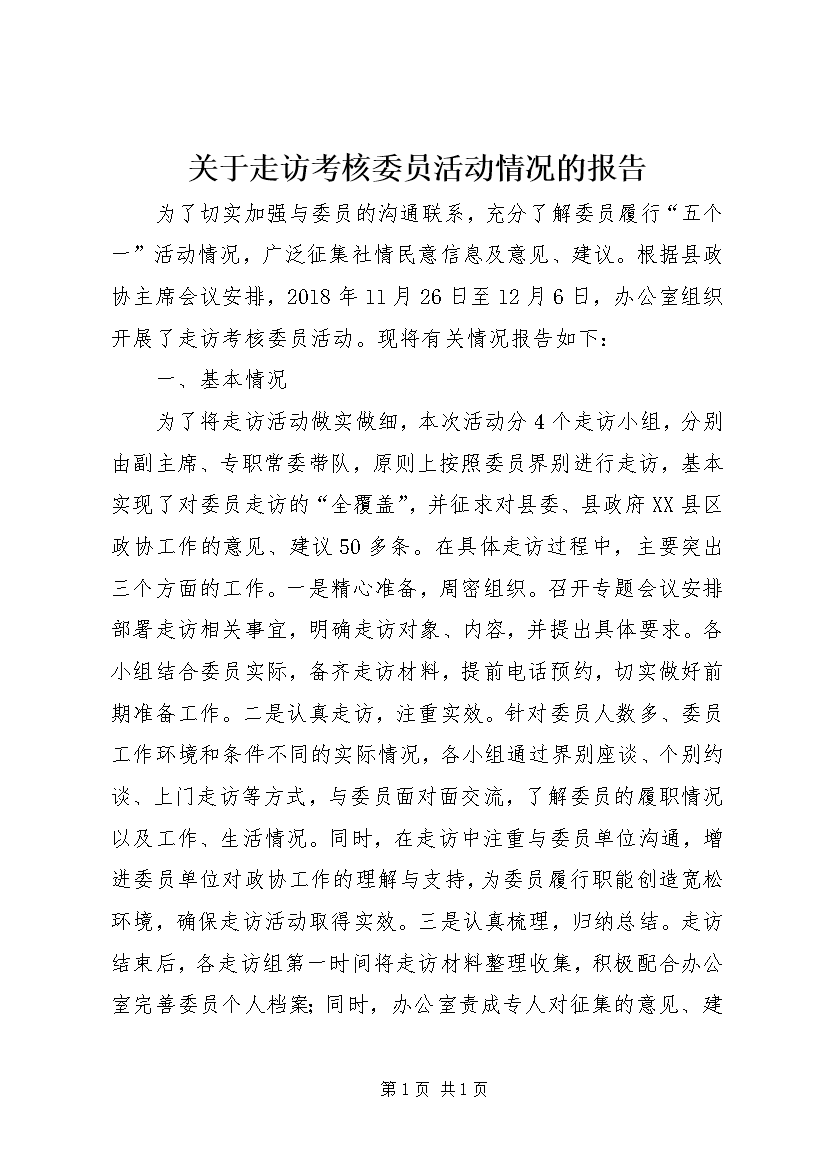 关于走访考核委员活动情况的报告

为了切实加强与委员的沟通联系，充分了解委员履行“五个一”活动情况，广泛征集社情民意信息及意见、建议。根据县政协主席会议安排，2018年11月26日至12月6日，办公室组织开展了走访考核委员活动。现将有关情况报告如下：

一、基本情况

为了将走访活动做实做细，本次活动分4个走访小组，分别由副主席、专职常委带队，原则上按照委员界别进行走访，基本实现了对委员走访的“全覆盖”，并征求对县委、县政府XX县区政协工作的意见、建议50多条。在具体走访过程中，主要突出三个方面的工作。一是精心准备，周密组织。召开专题会议安排部署走访相关事宜，明确走访对象、内容，并提出具体要求。各小组结合委员实际，备齐走访材料，提前电话预约，切实做好前期准备工作。二是认真走访，注重实效。针对委员人数多、委员工作环境和条件不同的实际情况，各小组通过界别座谈、个别约谈、上门走访等方式，与委员面对面交流，了解委员的履职情况以及工作、生活情况。同时，在走访中注重与委员单位沟通，增进委员单位对政协工作的理解与支持，为委员履行职能创造宽松环境，确保走访活动取得实效。三是认真梳理，归纳总结。走访结束后，各走访组第一时间将走访材料整理收集，积极配合办公室完善委员个人档案；同时，办公室责成专人对征集的意见、建

第1页 共1页